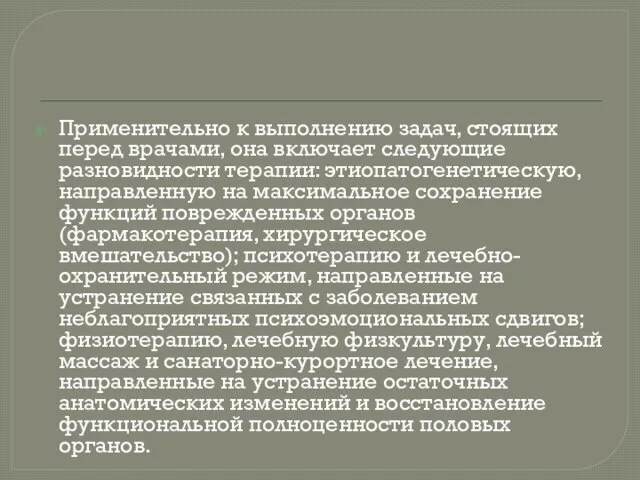 Применительно к выполнению задач, стоящих перед врачами, она включает следующие разновидности терапии: этиопатогенетическую, направленную на максимальное сохранение функций поврежденных органов (фармакотерапия, хирургическое вмешательство); психотерапию и лечебно-охранительный режим, направленные на устранение связанных с заболеванием неблагоприятных психоэмоциональных сдвигов; физиотерапию, лечебную физкультуру, лечебный массаж и санаторно-курортное лечение, направленные на устранение остаточных анатомических изменений и восстановление функциональной полноценности половых органов.